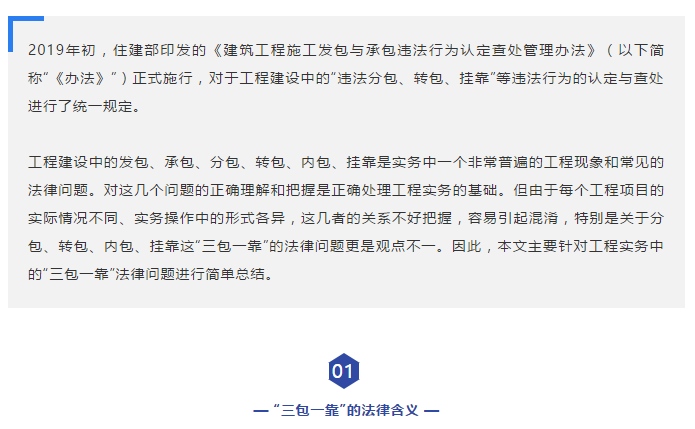 2019年初，住建部印发的《建筑工程施工发包与承包违法行为认定查处管理办法》（以下简称“《办法》”）正式施行，对于工程建设中的“违法分包、转包、挂靠”等违法行为的认定与查处进行了统一规定。

工程建设中的发包、承包、分包、转包、内包、挂靠是实务中一个非常普遍的工程现象和常见的法律问题。对这几个问题的正确理解和把握是正确处理工程实务的基础。但由于每个工程项目的实际情况不同、实务操作中的形式各异，这几者的关系不好把握，容易引起混淆，特别是关于分包、转包、内包、挂靠这“三包一靠”的法律问题更是观点不一。因此，本文主要针对工程实务中的“三包一靠”法律问题进行简单总结。

01

— “三包一靠”的法律含义 —